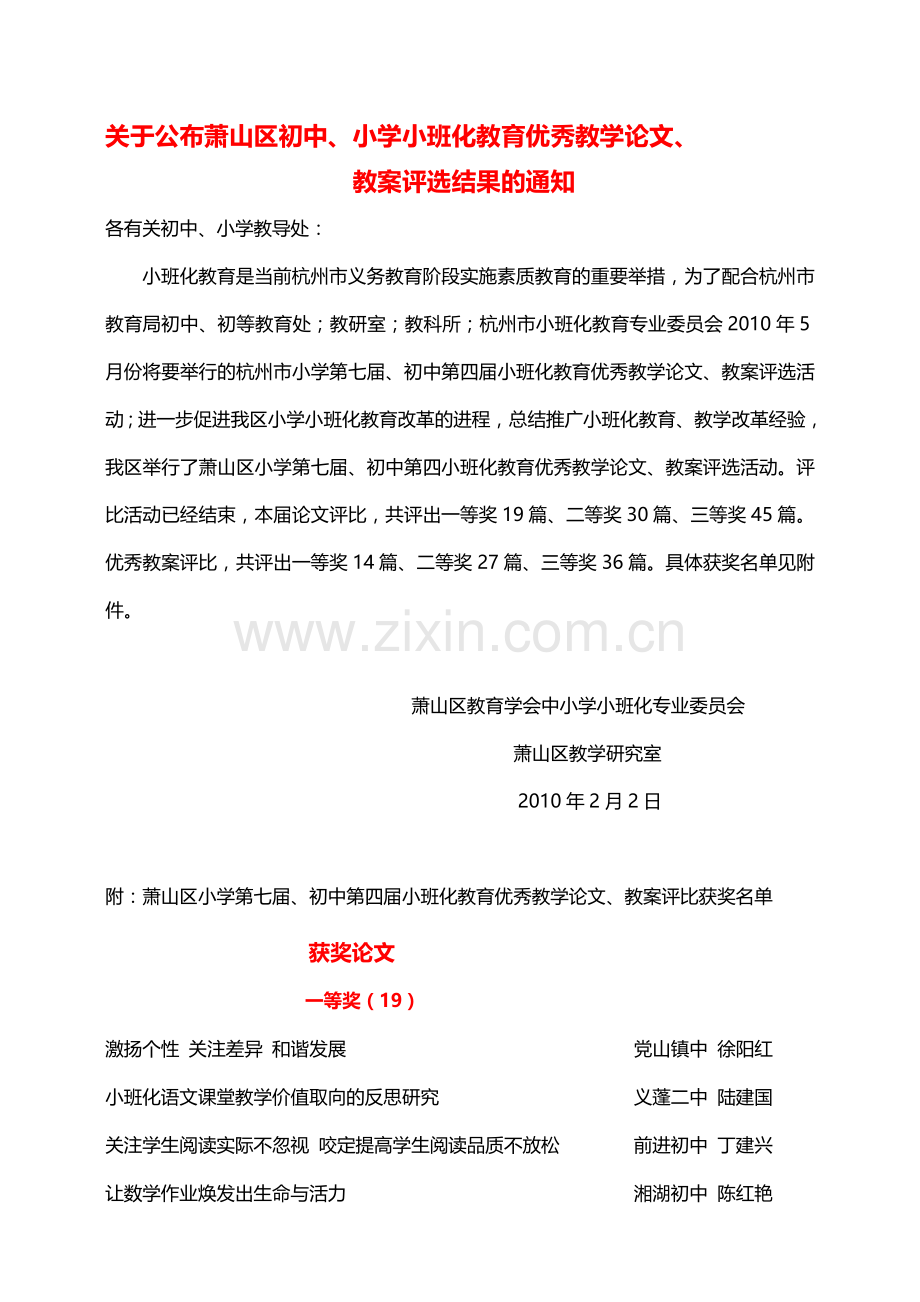 关于公布萧山区初中、小学小班化教育优秀教学论文、
教案评选结果的通知

各有关初中、小学教导处：

小班化教育是当前杭州市义务教育阶段实施素质教育的重要举措，为了配合杭州市教育局初中、初等教育处；教研室；教科所；杭州市小班化教育专业委员会 2010 年 5 月份将要举行的杭州市小学第七届、初中第四届小班化教育优秀教学论文、教案评选活动；进一步促进我区小学小班化教育改革的进程，总结推广小班化教育、教学改革经验，我区举行了萧山区小学第七届、初中第四小班化教育优秀教学论文、教案评选活动。评比活动已经结束，本届论文评比，共评出一等奖 19 篇、二等奖 30 篇、三等奖 45 篇。优秀教案评比，共评出一等奖 14 篇、二等奖 27 篇、三等奖 36 篇。具体获奖名单见附件。

www.zixin.com.cn

萧山区教育学会中小学小班化专业委员会

萧山区教学研究室

2010 年 2 月 2 日

附：萧山区小学第七届、初中第四届小班化教育优秀教学论文、教案评比获奖名单

获奖论文

一等奖（19）

激扬个性 关注差异 和谐发展 党山镇中 徐阳红

小班化语文课堂教学价值取向的反思研究 义蓬二中 陆建国

关注学生阅读实际不忽视 咬定提高学生阅读品质不放松 前进初中 丁建兴

让数学作业焕发出生命与活力 湘湖初中 陈红艳